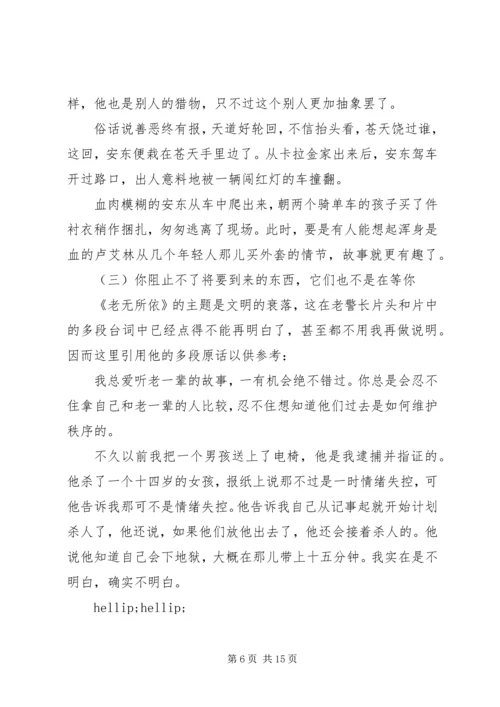 样，他也是别人的猎物，只不过这个别人更加抽象罢了。

俗话说善恶终有报，天道好轮回，不信抬头看，苍天饶过谁，这回，安东便栽在苍天手里边了。从卡拉金家出来后，安东驾车开过路口，出人意料地被一辆闯红灯的车撞翻。

血肉模糊的安东从车中爬出来，朝两个骑单车的孩子买了件衬衣稍作捆扎，匆匆逃离了现场。此时，要是有人能想起浑身是血的卢艾林从几个年轻人那儿买外套的情节，故事就更有趣了。

（三）你阻止不了将要到来的东西，它们也不是在等你

《老无所依》的主题是文明的衰落，这在老警长片头和片中的多段台词中已经点得不能再明白了，甚至都不用我再做说明。因而这里引用他的多段原话以供参考：

我总爱听老一辈的故事，一有机会绝不错过。你总是会忍不住拿自己和老一辈的人比较，忍不住想知道他们过去是如何维护秩序的。

不久以前我把一个男孩送上了电椅，他是我逮捕并指证的。他杀了一个十四岁的女孩，报纸上说那不过是一时情绪失控，可他告诉我那可不是情绪失控。他告诉我自己从记事起就开始计划杀人了，他还说，如果他们放他出去了，他还会接着杀人的。他说他知道自己会下地狱，大概在那儿带上十五分钟。我实在是不明白，确实不明白。

hellip;hellip;

第 6 页 共 15 页